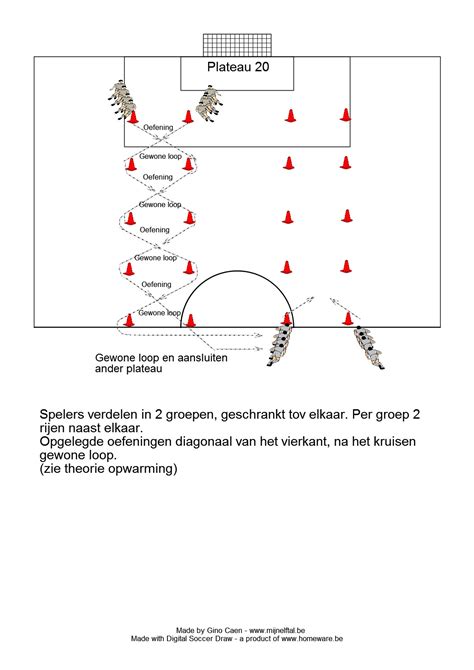 Plateau 20

Oefening
Gewone loop
Oefening
Gewone loop
Oefening
Gewone loop
Oefening
Gewone loop

Gewone loop en aansluiten ander plateau

Spelers verdelen in 2 groepen, geschrankt tov elkaar. Per groep 2 rijen naast elkaar.
Opgelegde oefeningen diagonaal van het vierkant, na het kruisen gewone loop.
(zie theorie opwarming)

Made by Gino Caen - www.mijnelftal.be
Made with Digital Soccer Draw - a product of www.homeware.be